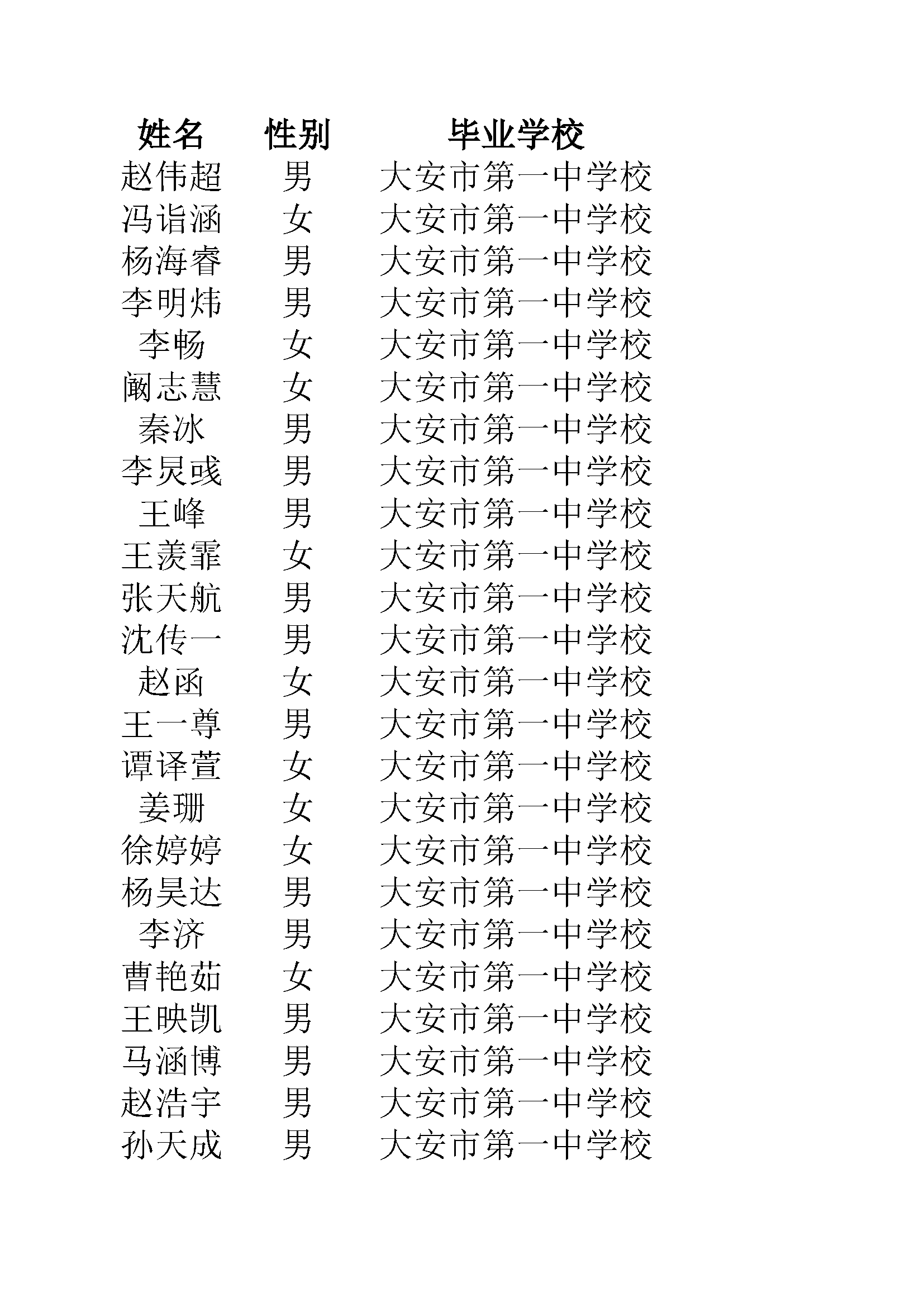 | 姓名 | 性别 | 毕业学校 |
|---|---|---|
| 赵伟超 | 男 | 大安市第一中学校 |
| 冯诣涵 | 女 | 大安市第一中学校 |
| 杨海睿 | 男 | 大安市第一中学校 |
| 李明炜 | 男 | 大安市第一中学校 |
| 李畅 | 女 | 大安市第一中学校 |
| 阚志慧 | 女 | 大安市第一中学校 |
| 秦冰 | 男 | 大安市第一中学校 |
| 李炅彧 | 男 | 大安市第一中学校 |
| 王峰 | 男 | 大安市第一中学校 |
| 王羡霏 | 女 | 大安市第一中学校 |
| 张天航 | 男 | 大安市第一中学校 |
| 沈传一 | 男 | 大安市第一中学校 |
| 赵函 | 女 | 大安市第一中学校 |
| 王一尊 | 男 | 大安市第一中学校 |
| 谭译萱 | 女 | 大安市第一中学校 |
| 姜珊 | 女 | 大安市第一中学校 |
| 徐婷婷 | 女 | 大安市第一中学校 |
| 杨昊达 | 男 | 大安市第一中学校 |
| 李济 | 男 | 大安市第一中学校 |
| 曹艳茹 | 女 | 大安市第一中学校 |
| 王映凯 | 男 | 大安市第一中学校 |
| 马涵博 | 男 | 大安市第一中学校 |
| 赵浩宇 | 男 | 大安市第一中学校 |
| 孙天成 | 男 | 大安市第一中学校 |